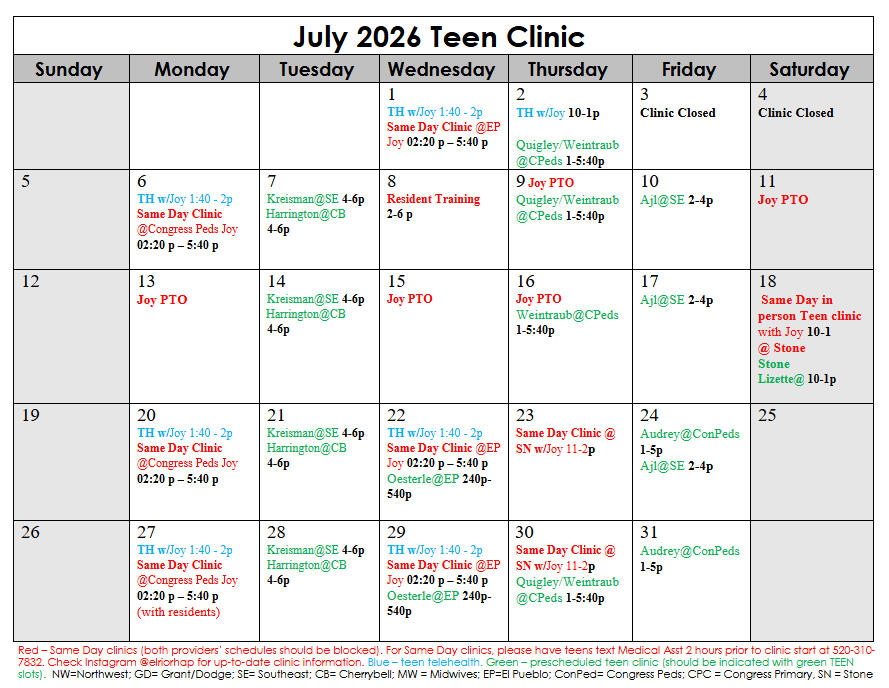 July 2026 Teen Clinic

| Sunday | Monday | Tuesday | Wednesday | Thursday | Friday | Saturday |
|---|---|---|---|---|---|---|
| | | | 1 TH w/Joy 1:40 - 2p Same Day Clinic @EP Joy 02:20 p – 5:40 p | 2 TH w/Joy 10-1p Quigley/Weintraub @CPeds 1-5:40p | 3 Clinic Closed | 4 Clinic Closed |
| 5 | 6 TH w/Joy 1:40 - 2p Same Day Clinic @Congress Peds Joy 02:20 p – 5:40 p | 7 Kreisman@SE 4-6p Harrington@CB 4-6p | 8 Resident Training 2-6 p | 9 Joy PTO Quigley/Weintraub @CPeds 1-5:40p | 10 Ajl@SE 2-4p | 11 Joy PTO |
| 12 | 13 Joy PTO | 14 Kreisman@SE 4-6p Harrington@CB 4-6p | 15 Joy PTO | 16 Joy PTO Weintraub@CPeds 1-5:40p | 17 Ajl@SE 2-4p | 18 Same Day in person Teen clinic with Joy 10-1 @ Stone Stone Lizette@ 10-1p |
| 19 | 20 TH w/Joy 1:40 - 2p Same Day Clinic @Congress Peds Joy 02:20 p – 5:40 p | 21 Kreisman@SE 4-6p Harrington@CB 4-6p | 22 TH w/Joy 1:40 - 2p Same Day Clinic @EP Joy 02:20 p – 5:40 p Oesterle@EP 240p-540p | 23 Same Day Clinic @ SN w/Joy 11-2p | 24 Audrey@ConPeds 1-5p Ajl@SE 2-4p | 25 |
| 26 | 27 TH w/Joy 1:40 - 2p Same Day Clinic @Congress Peds Joy 02:20 p – 5:40 p (with residents) | 28 Kreisman@SE 4-6p Harrington@CB 4-6p | 29 TH w/Joy 1:40 - 2p Same Day Clinic @EP Joy 02:20 p – 5:40 p Oesterle@EP 240p-540p | 30 Same Day Clinic @ SN w/Joy 11-2p Quigley/Weintraub @CPeds 1-5:40p | 31 Audrey@ConPeds 1-5p | |

Red – Same Day clinics (both providers' schedules should be blocked). For Same Day clinics, please have teens text Medical Asst 2 hours prior to clinic start at 520-310-7832. Check Instagram @elriorhap for up-to-date clinic information. Blue – teen telehealth. Green – prescheduled teen clinic (should be indicated with green TEEN slots). NW=Northwest; GD= Grant/Dodge; SE= Southeast; CB= Cherrybell; MW = Midwives; EP=El Pueblo; ConPed= Congress Peds; CPC = Congress Primary, SN = Stone